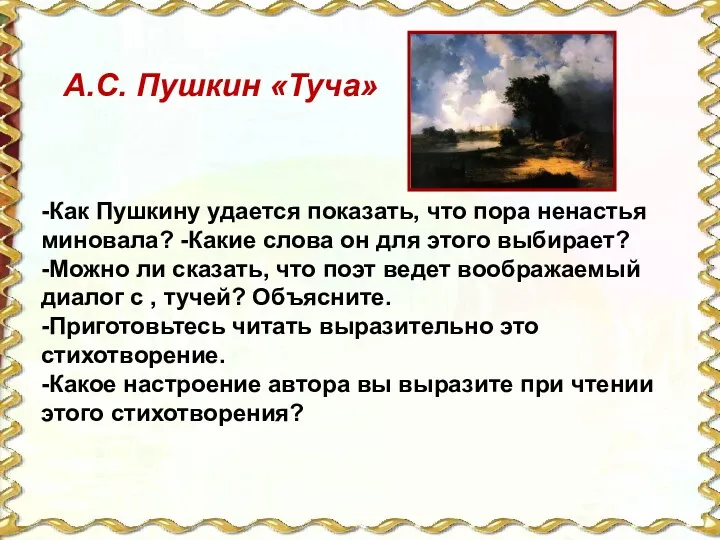 А.С. Пушкин «Туча»

-Как Пушкину удается показать, что пора ненастья миновала? -Какие слова он для этого выбирает?
-Можно ли сказать, что поэт ведет воображаемый диалог с , тучей? Объясните.
-Приготовьтесь читать выразительно это стихотворение.
-Какое настроение автора вы выразите при чтении этого стихотворения?